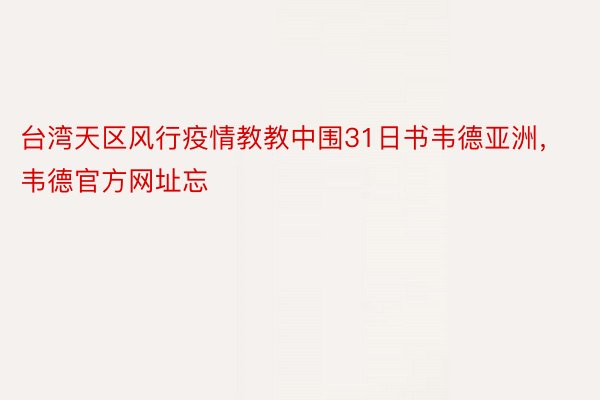 台湾天区风行疫情教教中围31日书韦德亚洲，韦德官方网址忘